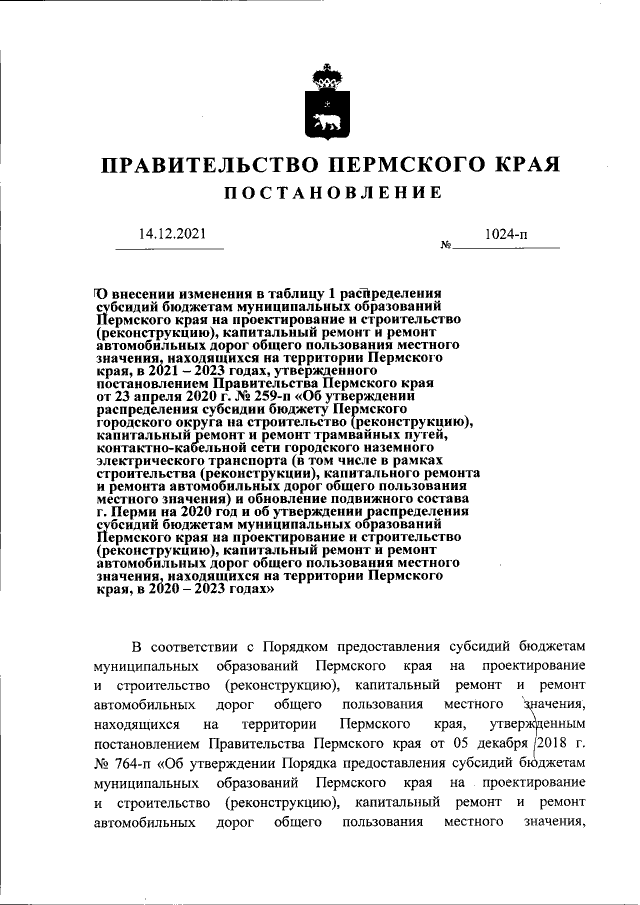 ПРАВИТЕЛЬСТВО ПЕРМСКОГО КРАЯ
ПОСТАНОВЛЕНИЕ

14.12.2021 № 1024-п

О внесении изменения в таблицу 1 распределения субсидий бюджетам муниципальных образований Пермского края на проектирование и строительство (реконструкцию), капитальный ремонт и ремонт автомобильных дорог общего пользования местного значения, находящихся на территории Пермского края, в 2021 – 2023 годах, утвержденного постановлением Правительства Пермского края от 23 апреля 2020 г. № 259-п «Об утверждении распределения субсидии бюджету Пермского городского округа на строительство (реконструкцию), капитальный ремонт и ремонт трамвайных путей, контактно-кабельной сети городского наземного электрического транспорта (в том числе в рамках строительства (реконструкции), капитального ремонта и ремонта автомобильных дорог общего пользования местного значения) и обновление подвижного состава г. Перми на 2020 год и об утверждении распределения субсидий бюджетам муниципальных образований Пермского края на проектирование и строительство (реконструкцию), капитальный ремонт и ремонт автомобильных дорог общего пользования местного значения, находящихся на территории Пермского края, в 2020 – 2023 годах»

В соответствии с Порядком предоставления субсидий бюджетам муниципальных образований Пермского края на проектирование и строительство (реконструкцию), капитальный ремонт и ремонт автомобильных дорог общего пользования местного значения, находящихся на территории Пермского края, утвержденным постановлением Правительства Пермского края от 05 декабря 2018 г. № 764-п «Об утверждении Порядка предоставления субсидий бюджетам муниципальных образований Пермского края на проектирование и строительство (реконструкцию), капитальный ремонт и ремонт автомобильных дорог общего пользования местного значения,